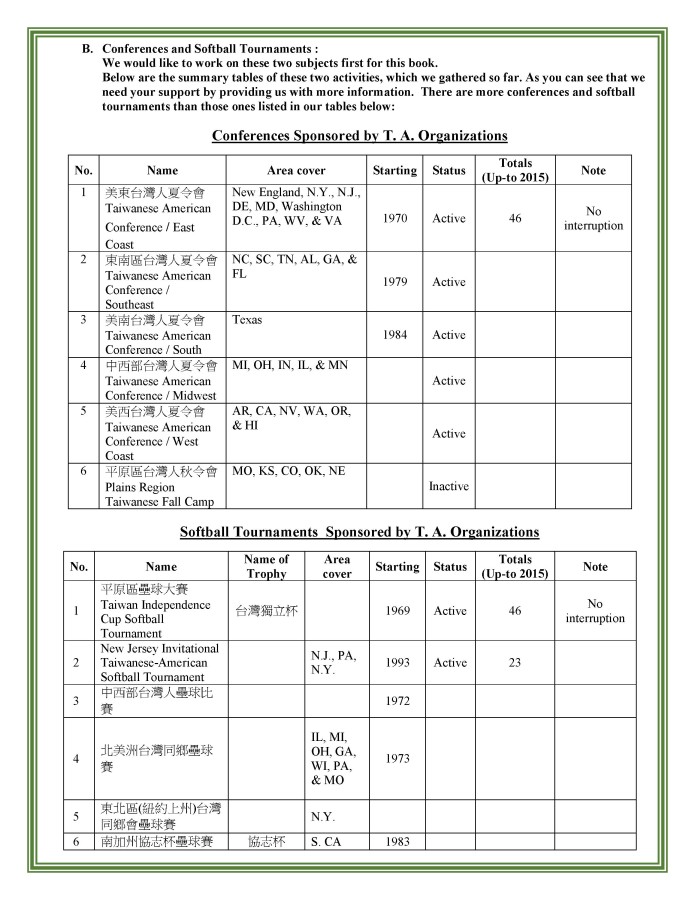 B. Conferences and Softball Tournaments :
We would like to work on these two subjects first for this book.
Below are the summary tables of these two activities, which we gathered so far. As you can see that we need your support by providing us with more information. There are more conferences and softball tournaments than those ones listed in our tables below:

Conferences Sponsored by T. A. Organizations

| No. | Name | Area cover | Starting | Status | Totals (Up-to 2015) | Note |
|---|---|---|---|---|---|---|
| 1 | 美東台灣人夏令會 Taiwanese American Conference / East Coast | New England, N.Y., N.J., DE, MD, Washington D.C., PA, WV, & VA | 1970 | Active | 46 | No interruption |
| 2 | 東南區台灣人夏令會 Taiwanese American Conference / Southeast | NC, SC, TN, AL, GA, & FL | 1979 | Active | | |
| 3 | 美南台灣人夏令會 Taiwanese American Conference / South | Texas | 1984 | Active | | |
| 4 | 中西部台灣人夏令會 Taiwanese American Conference / Midwest | MI, OH, IN, IL, & MN | | Active | | |
| 5 | 美西台灣人夏令會 Taiwanese American Conference / West Coast | AR, CA, NV, WA, OR, & HI | | Active | | |
| 6 | 平原區台灣人秋令會 Plains Region Taiwanese Fall Camp | MO, KS, CO, OK, NE | | Inactive | | |

Softball Tournaments Sponsored by T. A. Organizations

| No. | Name | Name of Trophy | Area cover | Starting | Status | Totals (Up-to 2015) | Note |
|---|---|---|---|---|---|---|---|
| 1 | 平原區壘球大賽 Taiwan Independence Cup Softball Tournament | 台灣獨立杯 | | 1969 | Active | 46 | No interruption |
| 2 | New Jersey Invitational Taiwanese-American Softball Tournament | | N.J., PA, N.Y. | 1993 | Active | 23 | |
| 3 | 中西部台灣人壘球比賽 | | | 1972 | | | |
| 4 | 北美洲台灣同鄉壘球賽 | | IL, MI, OH, GA, WI, PA, & MO | 1973 | | | |
| 5 | 東北區(紐約上州)台灣同鄉會壘球賽 | | N.Y. | | | | |
| 6 | 南加州協志杯壘球賽 | 協志杯 | S. CA | 1983 | | | |